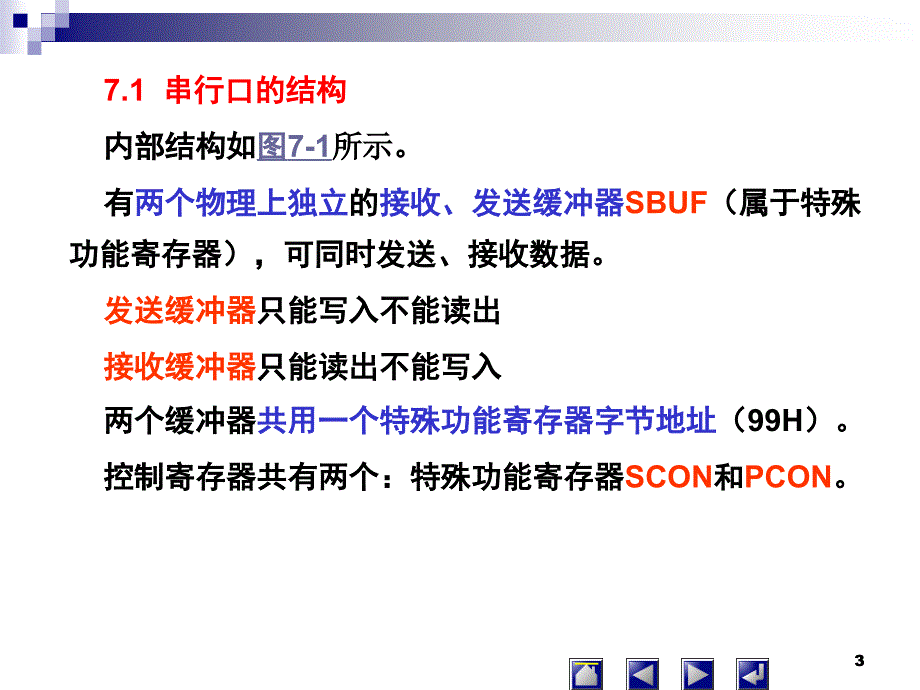 7.1 串行口的结构

内部结构如图7-1所示。

有两个物理上独立的接收、发送缓冲器SBUF（属于特殊功能寄存器），可同时发送、接收数据。

发送缓冲器只能写入不能读出

接收缓冲器只能读出不能写入

两个缓冲器共用一个特殊功能寄存器字节地址（99H）。

控制寄存器共有两个：特殊功能寄存器SCON和PCON。

3